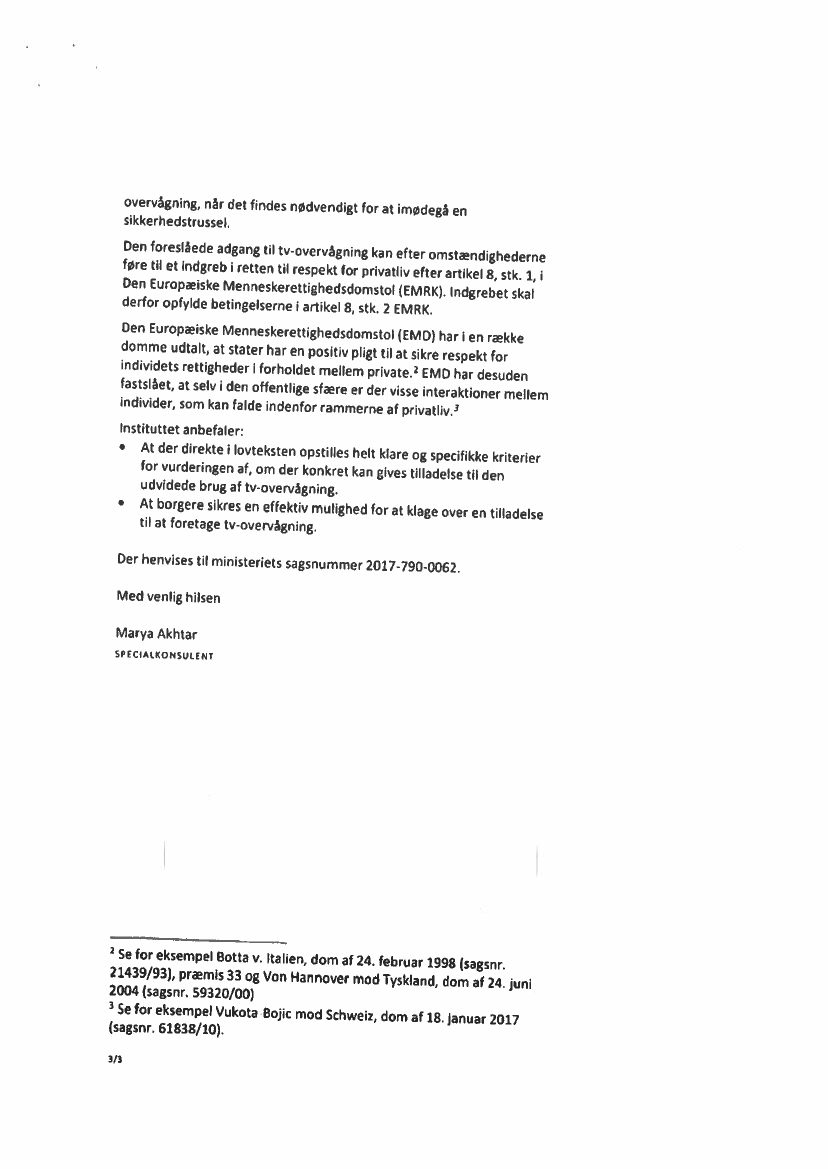 overvågning, når det findes nødvendigt for at imødegå en sikkerhedstrussel.

Den foreslåede adgang til tv-overvågning kan efter omstændighederne føre til et indgreb i retten til respekt for privatliv efter artikel 8, stk. 1, i Den Europæiske Menneskerettighedsdomstol (EMRK). Indgrebet skal derfor opfylde betingelserne i artikel 8, stk. 2 EMRK.

Den Europæiske Menneskerettighedsdomstol (EMD) har i en række domme udtalt, at stater har en positiv pligt til at sikre respekt for individets rettigheder i forholdet mellem private.$^2$ EMD har desuden fastslået, at selv i den offentlige sfære er der visse interaktioner mellem individer, som kan falde indenfor rammerne af privatliv.$^3$

Instituttet anbefaler:
• At der direkte i lovteksten opstilles helt klare og specifikke kriterier for vurderingen af, om der konkret kan gives tilladelse til den udvidede brug af tv-overvågning.
• At borgere sikres en effektiv mulighed for at klage over en tilladelse til at foretage tv-overvågning.

Der henvises til ministeriets sagsnummer 2017-790-0062.

Med venlig hilsen

Marya Akhtar
SPECIALKONSULENT

$^2$ Se for eksempel Botta v. Italien, dom af 24. februar 1998 (sagsnr. 21439/93), præmis 33 og Von Hannover mod Tyskland, dom af 24. juni 2004 (sagsnr. 59320/00)
$^3$ Se for eksempel Vukota Bojic mod Schweiz, dom af 18. januar 2017 (sagsnr. 61838/10).

3/3